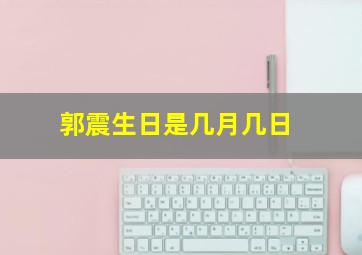 郭震生日是几月几日